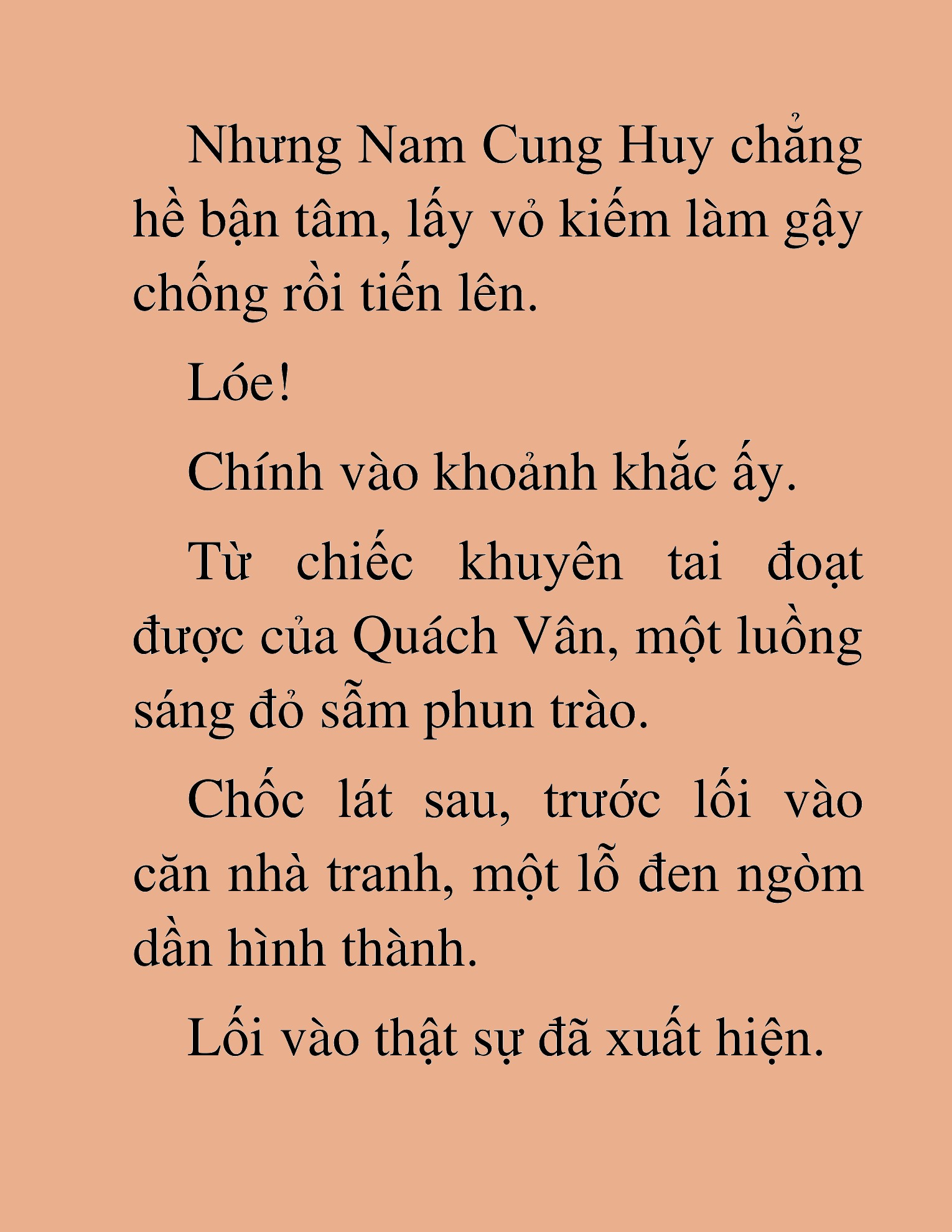 Nhưng Nam Cung Huy chẳng hề bận tâm, lấy vỏ kiếm làm gậy chống rồi tiến lên.

Lóe!

Chính vào khoảnh khắc ấy.

Từ chiếc khuyên tai đoạt được của Quách Vân, một luồng sáng đỏ sẫm phun trào.

Chốc lát sau, trước lối vào căn nhà tranh, một lỗ đen ngòm dần hình thành.

Lối vào thật sự đã xuất hiện.